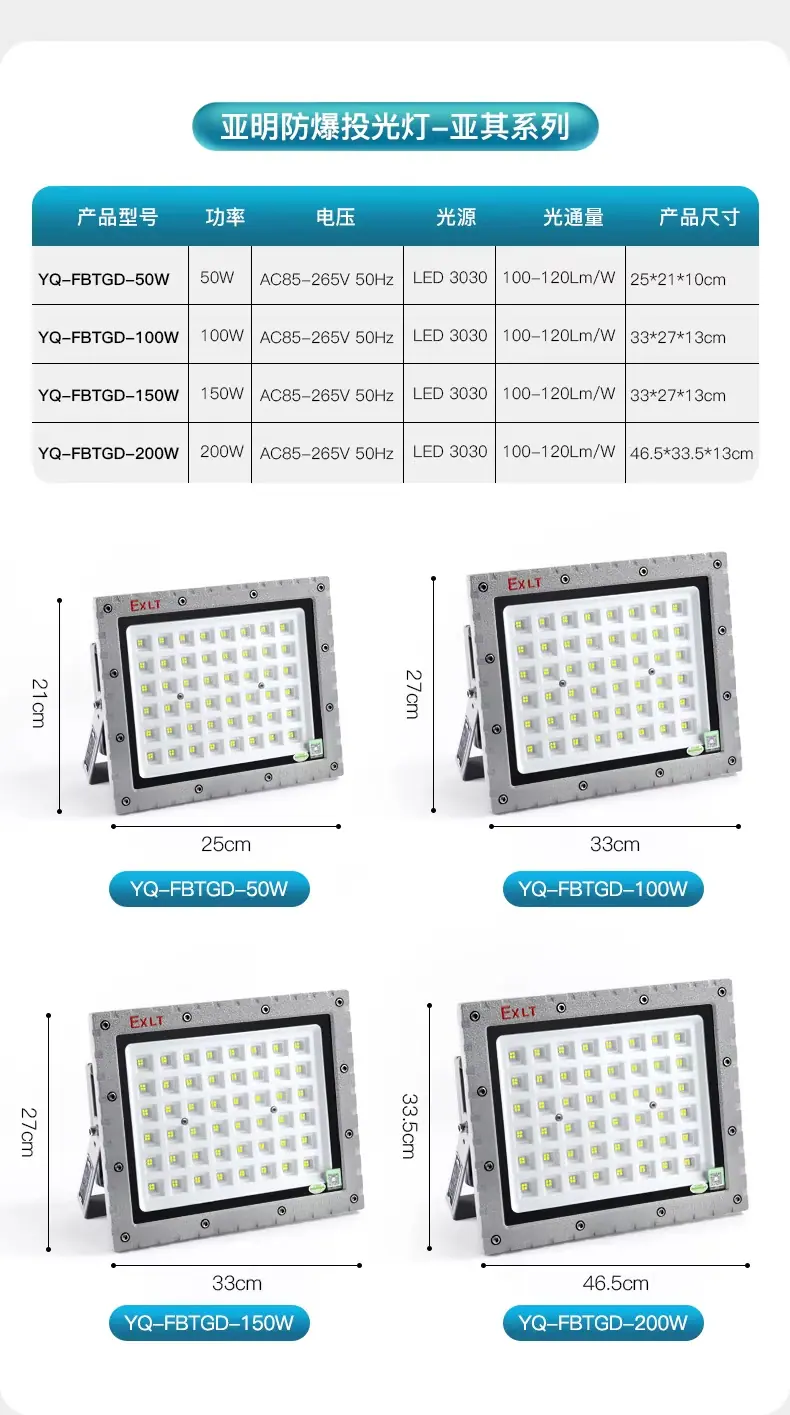 亚明防爆投光灯-亚其系列

| 产品型号 | 功率 | 电压 | 光源 | 光通量 | 产品尺寸 |
|---|---|---|---|---|---|
| YQ-FBTGD-50W | 50W | AC85-265V 50Hz | LED 3030 | 100-120Lm/W | 25*21*10cm |
| YQ-FBTGD-100W | 100W | AC85-265V 50Hz | LED 3030 | 100-120Lm/W | 33*27*13cm |
| YQ-FBTGD-150W | 150W | AC85-265V 50Hz | LED 3030 | 100-120Lm/W | 33*27*13cm |
| YQ-FBTGD-200W | 200W | AC85-265V 50Hz | LED 3030 | 100-120Lm/W | 46.5*33.5*13cm |

EXLT
21cm
25cm
YQ-FBTGD-50W

EXLT
27cm
33cm
YQ-FBTGD-100W

EXLT
27cm
33cm
YQ-FBTGD-150W

EXLT
33.5cm
46.5cm
YQ-FBTGD-200W